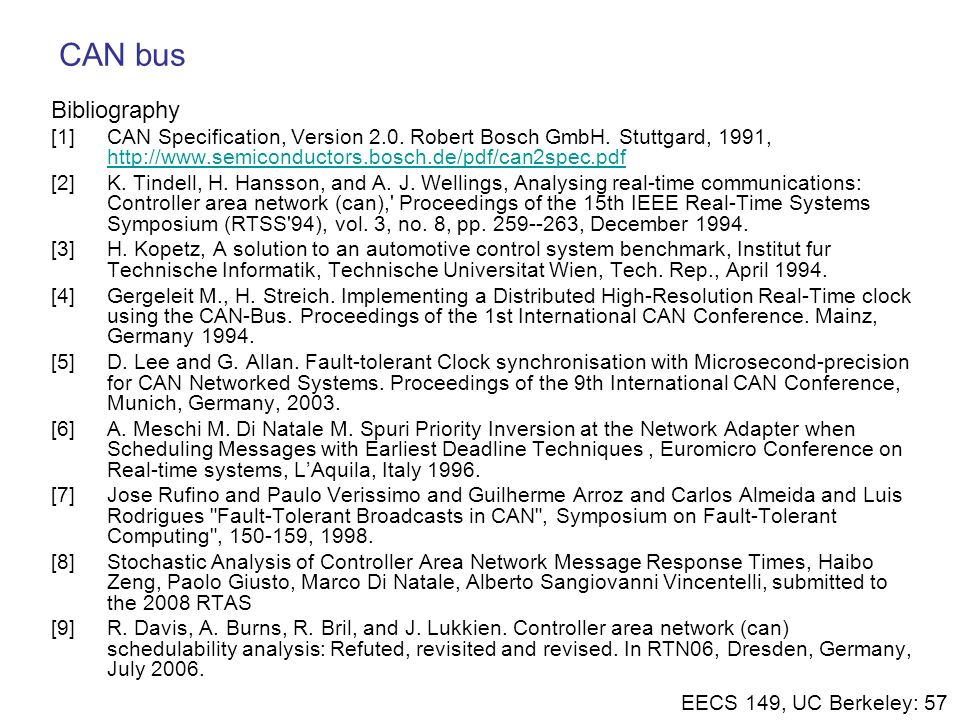 CAN bus

Bibliography

[1] CAN Specification, Version 2.0. Robert Bosch GmbH. Stuttgard, 1991, http://www.semiconductors.bosch.de/pdf/can2spec.pdf

[2] K. Tindell, H. Hansson, and A. J. Wellings, Analysing real-time communications: Controller area network (can),' Proceedings of the 15th IEEE Real-Time Systems Symposium (RTSS'94), vol. 3, no. 8, pp. 259--263, December 1994.

[3] H. Kopetz, A solution to an automotive control system benchmark, Institut fur Technische Informatik, Technische Universitat Wien, Tech. Rep., April 1994.

[4] Gergeleit M., H. Streich. Implementing a Distributed High-Resolution Real-Time clock using the CAN-Bus. Proceedings of the 1st International CAN Conference. Mainz, Germany 1994.

[5] D. Lee and G. Allan. Fault-tolerant Clock synchronisation with Microsecond-precision for CAN Networked Systems. Proceedings of the 9th International CAN Conference, Munich, Germany, 2003.

[6] A. Meschi M. Di Natale M. Spuri Priority Inversion at the Network Adapter when Scheduling Messages with Earliest Deadline Techniques , Euromicro Conference on Real-time systems, L'Aquila, Italy 1996.

[7] Jose Rufino and Paulo Verissimo and Guilherme Arroz and Carlos Almeida and Luis Rodrigues "Fault-Tolerant Broadcasts in CAN", Symposium on Fault-Tolerant Computing", 150-159, 1998.

[8] Stochastic Analysis of Controller Area Network Message Response Times, Haibo Zeng, Paolo Giusto, Marco Di Natale, Alberto Sangiovanni Vincentelli, submitted to the 2008 RTAS

[9] R. Davis, A. Burns, R. Bril, and J. Lukkien. Controller area network (can) schedulability analysis: Refuted, revisited and revised. In RTN06, Dresden, Germany, July 2006.

EECS 149, UC Berkeley: 57